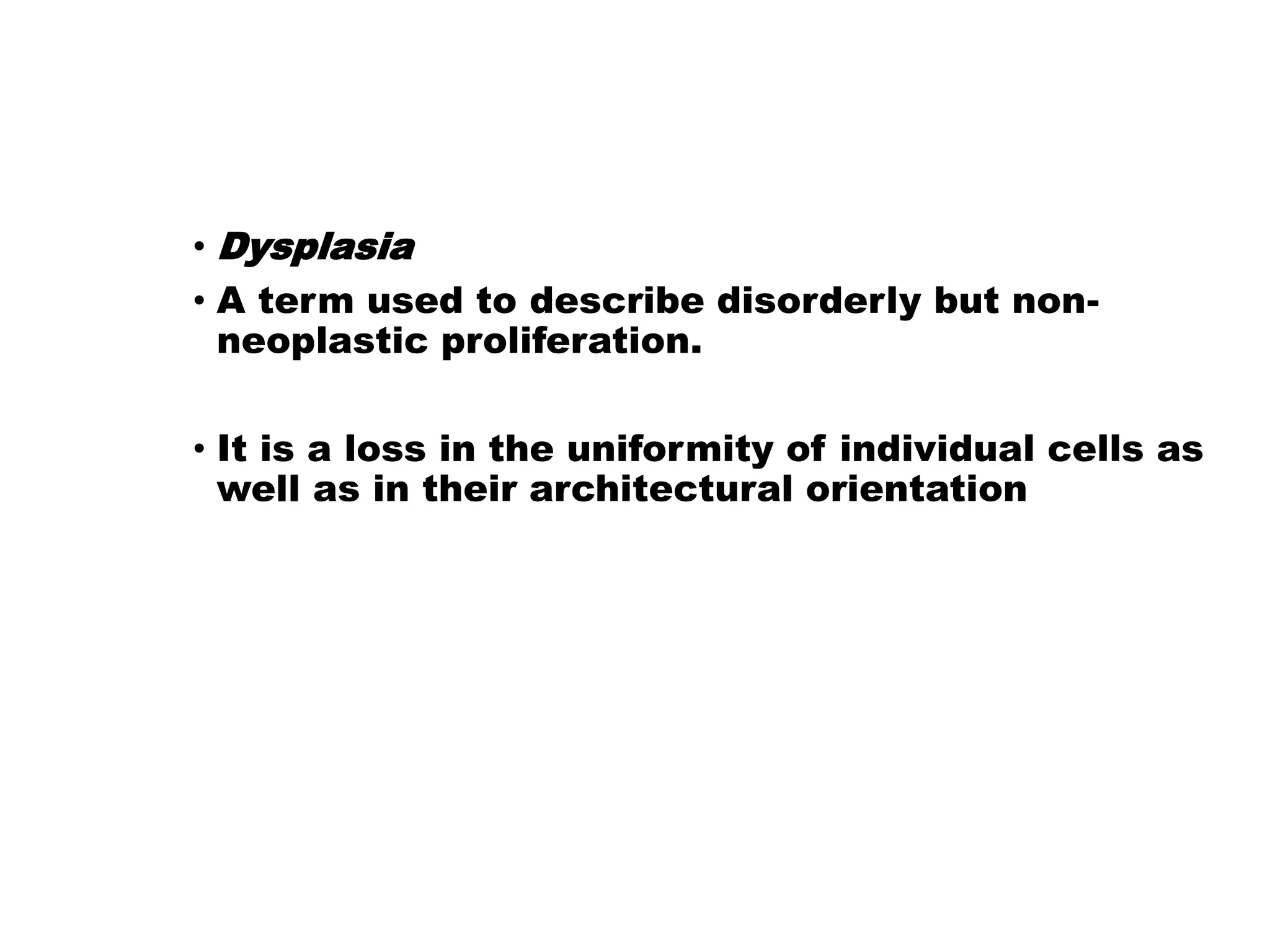 • Dysplasia

• A term used to describe disorderly but non-neoplastic proliferation.

• It is a loss in the uniformity of individual cells as well as in their architectural orientation